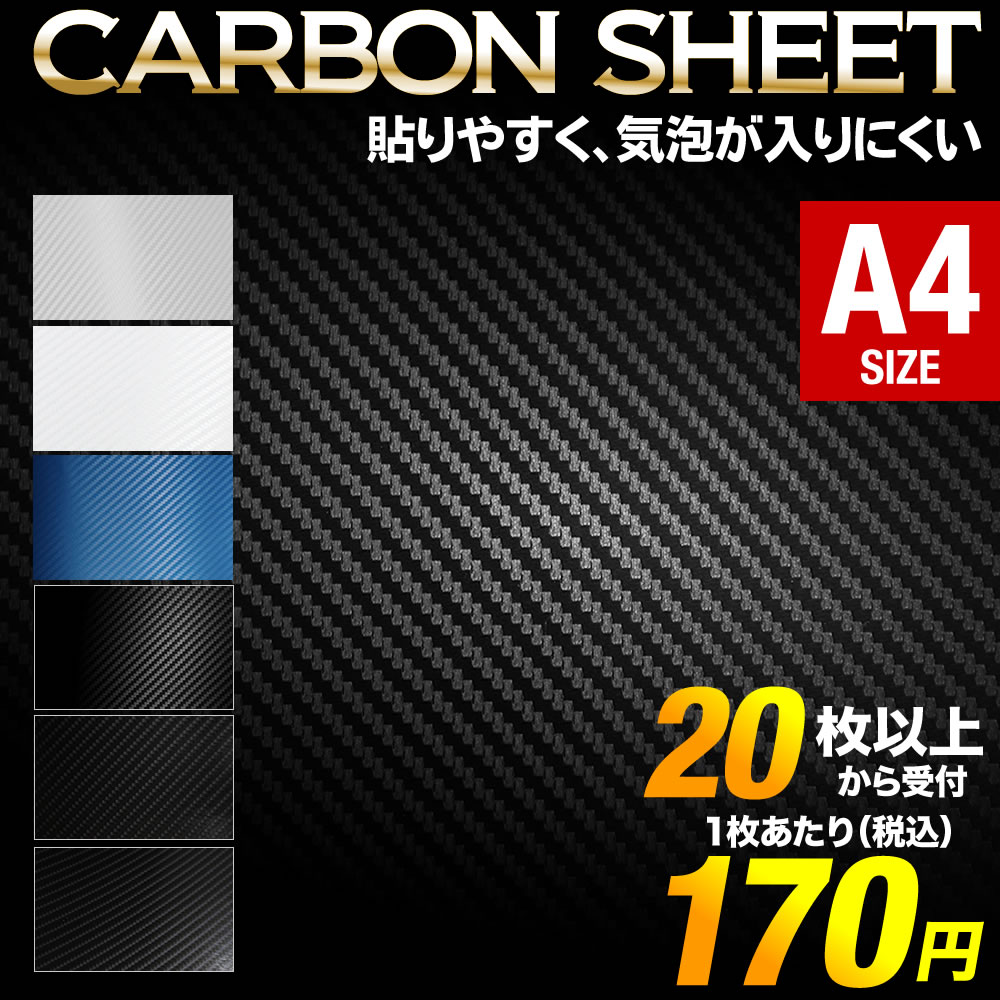 CARBON SHEET
貼りやすく、気泡が入りにくい

A4
SIZE

20枚以上
から受付
1枚あたり（税込）
170円